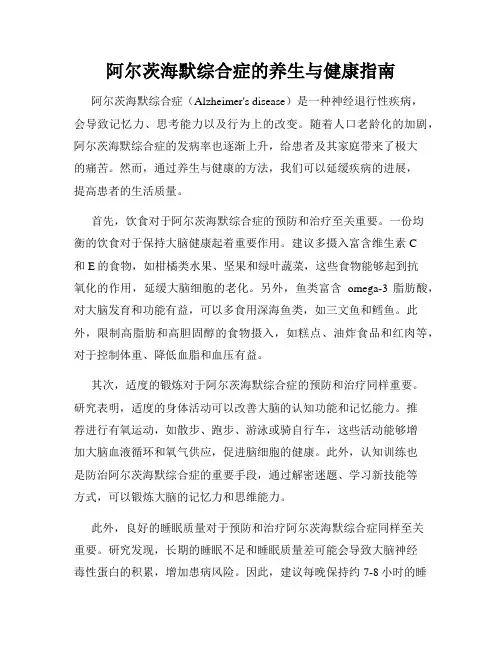 阿尔茨海默综合症的养生与健康指南

阿尔茨海默综合症（Alzheimer's disease）是一种神经退行性疾病，会导致记忆力、思考能力以及行为上的改变。随着人口老龄化的加剧，阿尔茨海默综合症的发病率也逐渐上升，给患者及其家庭带来了极大的痛苦。然而，通过养生与健康的方法，我们可以延缓疾病的进展，提高患者的生活质量。

首先，饮食对于阿尔茨海默综合症的预防和治疗至关重要。一份均衡的饮食对于保持大脑健康起着重要作用。建议多摄入富含维生素 C 和 E 的食物，如柑橘类水果、坚果和绿叶蔬菜，这些食物能够起到抗氧化的作用，延缓大脑细胞的老化。另外，鱼类富含 omega-3 脂肪酸，对大脑发育和功能有益，可以多食用深海鱼类，如三文鱼和鳕鱼。此外，限制高脂肪和高胆固醇的食物摄入，如糕点、油炸食品和红肉等，对于控制体重、降低血脂和血压有益。

其次，适度的锻炼对于阿尔茨海默综合症的预防和治疗同样重要。研究表明，适度的身体活动可以改善大脑的认知功能和记忆能力。推荐进行有氧运动，如散步、跑步、游泳或骑自行车，这些活动能够增加大脑血液循环和氧气供应，促进脑细胞的健康。此外，认知训练也是防治阿尔茨海默综合症的重要手段，通过解密迷题、学习新技能等方式，可以锻炼大脑的记忆力和思维能力。

此外，良好的睡眠质量对于预防和治疗阿尔茨海默综合症同样至关重要。研究发现，长期的睡眠不足和睡眠质量差可能会导致大脑神经毒性蛋白的积累，增加患病风险。因此，建议每晚保持约 7-8 小时的睡